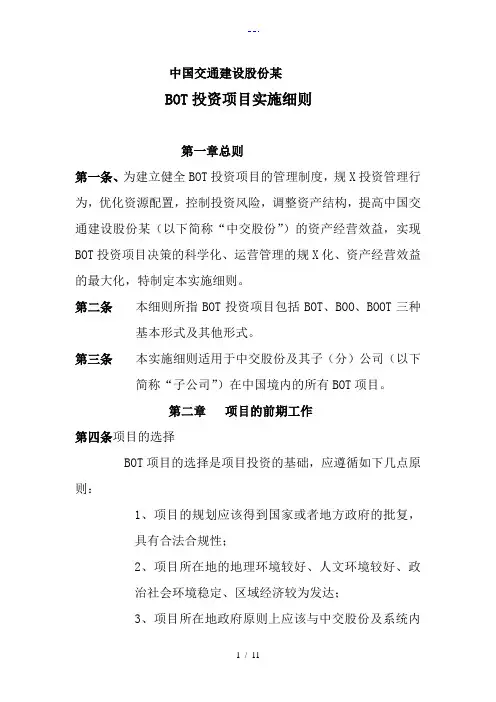 --.

中国交通建设股份某

BOT 投资项目实施细则

第一章总则

第一条、为建立健全 BOT 投资项目的管理制度，规 X 投资管理行为，优化资源配置，控制投资风险，调整资产结构，提高中国交通建设股份某（以下简称“中交股份”）的资产经营效益，实现 BOT 投资项目决策的科学化、运营管理的规 X 化、资产经营效益的最大化，特制定本实施细则。

第二条 本细则所指 BOT 投资项目包括 BOT、BOO、BOOT 三种基本形式及其他形式。

第三条 本实施细则适用于中交股份及其子（分）公司（以下简称“子公司”）在中国境内的所有 BOT 项目。

第二章 项目的前期工作

第四条项目的选择

BOT 项目的选择是项目投资的基础，应遵循如下几点原则：

1、项目的规划应该得到国家或者地方政府的批复，具有合法合规性；

2、项目所在地的地理环境较好、人文环境较好、政治社会环境稳定、区域经济较为发达；

3、项目所在地政府原则上应该与中交股份及系统内

1 / 11